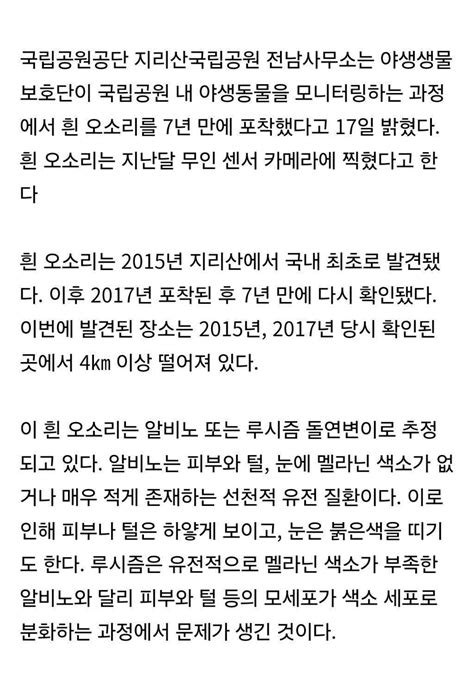 국립공원공단 지리산국립공원 전남사무소는 야생생물 보호단이 국립공원 내 야생동물을 모니터링하는 과정에서 흰 오소리를 7년 만에 포착했다고 17일 밝혔다. 흰 오소리는 지난달 무인 센서 카메라에 찍혔다고 한다

흰 오소리는 2015년 지리산에서 국내 최초로 발견됐다. 이후 2017년 포착된 후 7년 만에 다시 확인됐다. 이번에 발견된 장소는 2015년, 2017년 당시 확인된 곳에서 4㎞ 이상 떨어져 있다.

이 흰 오소리는 알비노 또는 루시즘 돌연변이로 추정되고 있다. 알비노는 피부와 털, 눈에 멜라닌 색소가 없거나 매우 적게 존재하는 선천적 유전 질환이다. 이로 인해 피부나 털은 하얗게 보이고, 눈은 붉은색을 띠기도 한다. 루시즘은 유전적으로 멜라닌 색소가 부족한 알비노와 달리 피부와 털 등의 모세포가 색소 세포로 분화하는 과정에서 문제가 생긴 것이다.